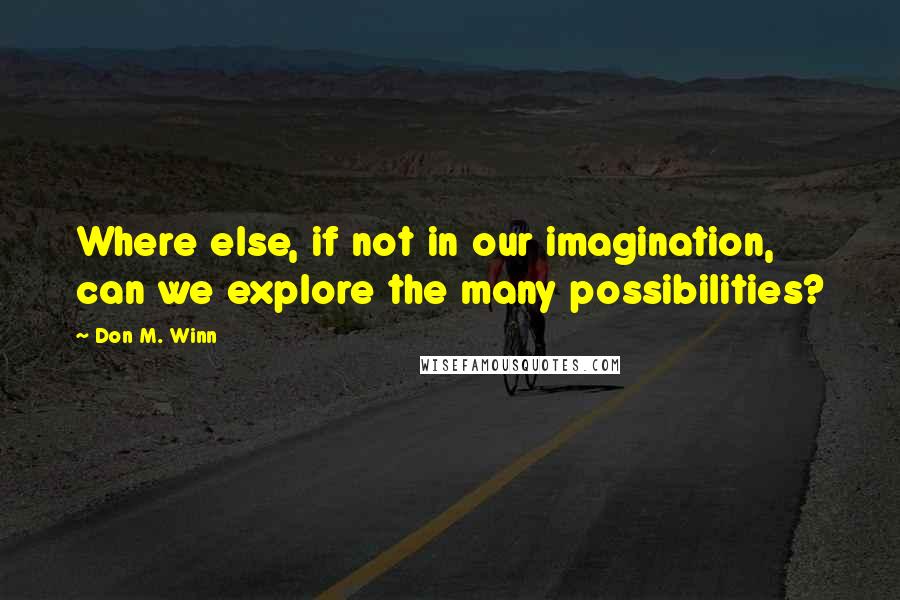 Where else, if not in our imagination, can we explore the many possibilities?

~ Don M. Winn

WISEFAMOUSQUOTES.COM